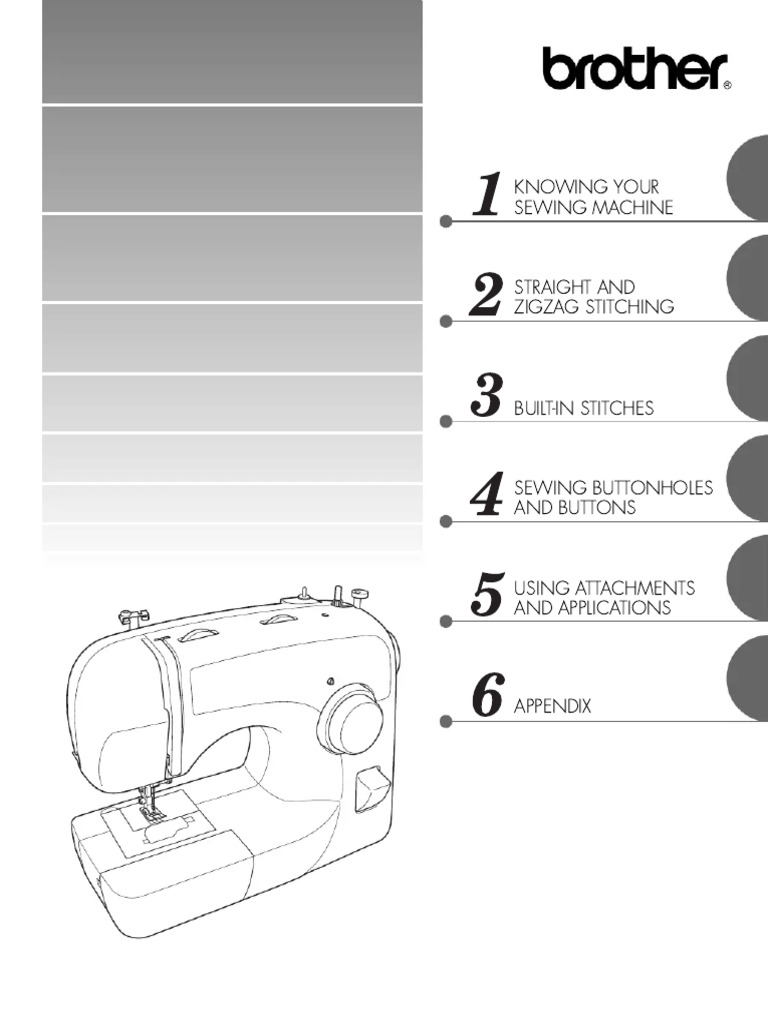 brother®

1 KNOWING YOUR SEWING MACHINE

2 STRAIGHT AND ZIGZAG STITCHING

3 BUILT-IN STITCHES

4 SEWING BUTTONHOLES AND BUTTONS

5 USING ATTACHMENTS AND APPLICATIONS

6 APPENDIX